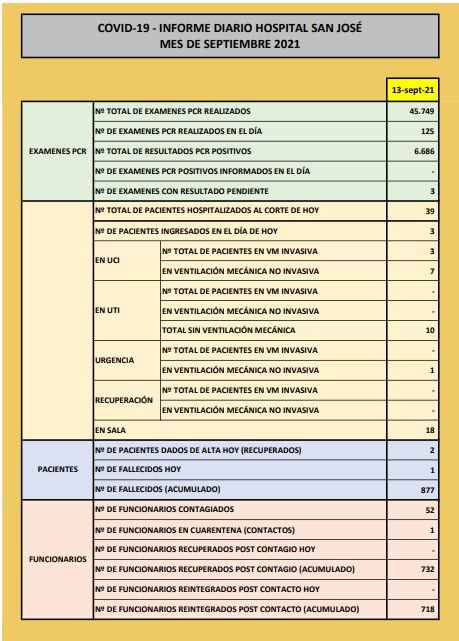 COVID-19 - INFORME DIARIO HOSPITAL SAN JOSÉ
MES DE SEPTIEMBRE 2021

| | | | 13-sept-21 |
|---|---|---|---|
| EXAMENES PCR | Nº TOTAL DE EXAMENES PCR REALIZADOS | | 45.749 |
| | Nº DE EXAMENES PCR REALIZADOS EN EL DÍA | | 125 |
| | Nº TOTAL DE RESULTADOS PCR POSITIVOS | | 6.686 |
| | Nº DE EXAMENES PCR POSITIVOS INFORMADOS EN EL DÍA | | - |
| | Nº DE EXAMENES CON RESULTADO PENDIENTE | | 3 |
| | Nº TOTAL DE PACIENTES HOSPITALIZADOS AL CORTE DE HOY | | 39 |
| | Nº DE PACIENTES INGRESADOS EN EL DÍA DE HOY | | 3 |
| | EN UCI | Nº TOTAL DE PACIENTES EN VM INVASIVA | 3 |
| | | EN VENTILACIÓN MECÁNICA NO INVASIVA | 7 |
| | EN UTI | Nº TOTAL DE PACIENTES EN VM INVASIVA | - |
| | | EN VENTILACIÓN MECÁNICA NO INVASIVA | - |
| | | TOTAL SIN VENTILACIÓN MECÁNICA | 10 |
| | URGENCIA | Nº TOTAL DE PACIENTES EN VM INVASIVA | - |
| | | EN VENTILACIÓN MECÁNICA NO INVASIVA | 1 |
| | RECUPERACIÓN | Nº TOTAL DE PACIENTES EN VM INVASIVA | - |
| | | EN VENTILACIÓN MECÁNICA NO INVASIVA | - |
| | EN SALA | | 18 |
| PACIENTES | Nº DE PACIENTES DADOS DE ALTA HOY (RECUPERADOS) | | 2 |
| | Nº DE FALLECIDOS HOY | | 1 |
| | Nº DE FALLECIDOS (ACUMULADO) | | 877 |
| FUNCIONARIOS | Nº DE FUNCIONARIOS CONTAGIADOS | | 52 |
| | Nº DE FUNCIONARIOS EN CUARENTENA (CONTACTOS) | | 1 |
| | Nº DE FUNCIONARIOS RECUPERADOS POST CONTAGIO HOY | | - |
| | Nº DE FUNCIONARIOS RECUPERADOS POST CONTAGIO (ACUMULADO) | | 732 |
| | Nº DE FUNCIONARIOS REINTEGRADOS POST CONTACTO HOY | | - |
| | Nº DE FUNCIONARIOS REINTEGRADOS POST CONTACTO (ACUMULADO) | | 718 |